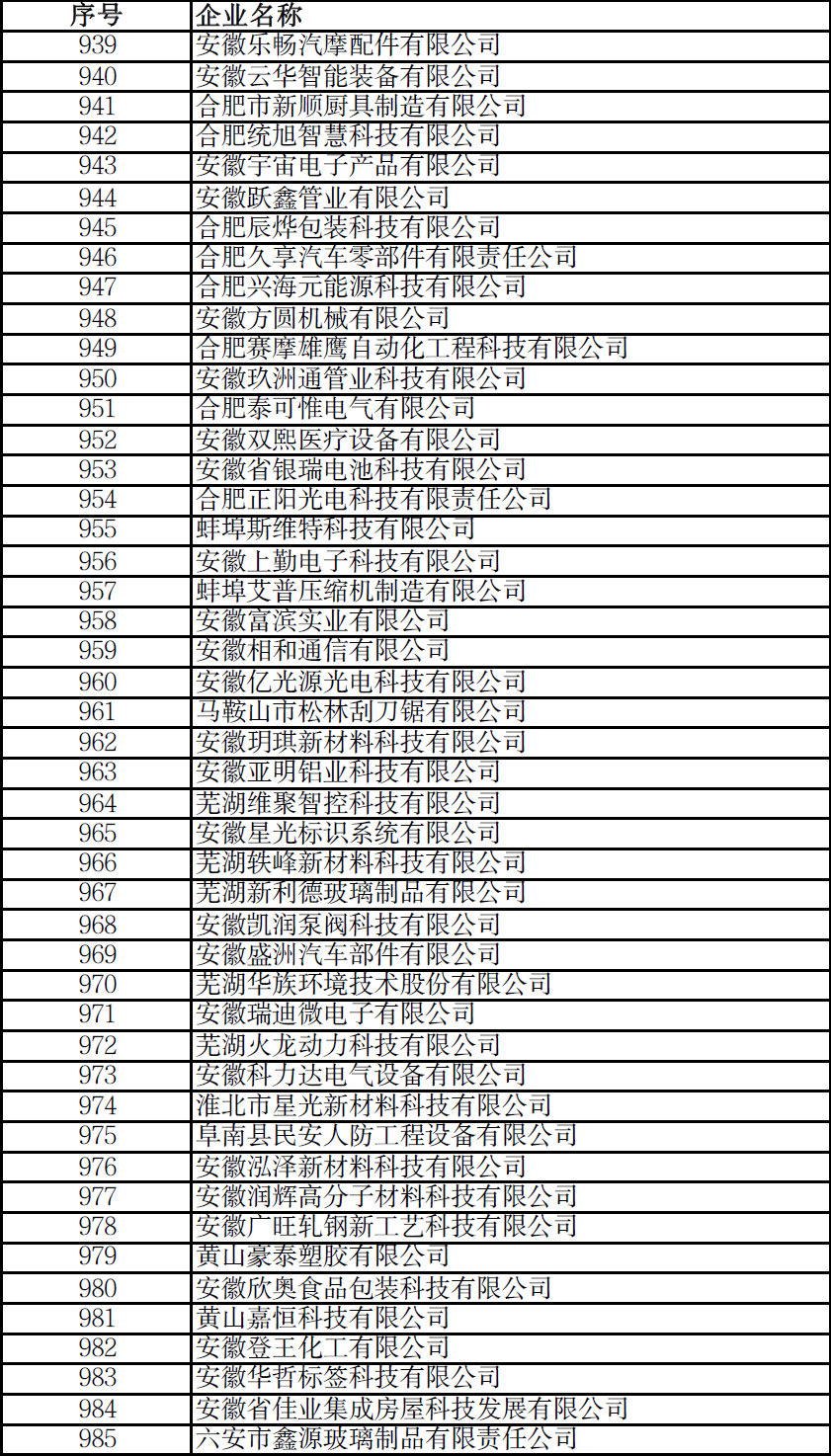 | 序号 | 企业名称 |
|---|---|
| 939 | 安徽乐畅汽摩配件有限公司 |
| 940 | 安徽云华智能装备有限公司 |
| 941 | 合肥市新顺厨具制造有限公司 |
| 942 | 合肥统旭智慧科技有限公司 |
| 943 | 安徽宇宙电子产品有限公司 |
| 944 | 安徽跃鑫管业有限公司 |
| 945 | 合肥辰烨包装科技有限公司 |
| 946 | 合肥久享汽车零部件有限责任公司 |
| 947 | 合肥兴海元能源科技有限公司 |
| 948 | 安徽方圆机械有限公司 |
| 949 | 合肥赛摩雄鹰自动化工程科技有限公司 |
| 950 | 安徽玖洲通管业科技有限公司 |
| 951 | 合肥泰可惟电气有限公司 |
| 952 | 安徽双熙医疗设备有限公司 |
| 953 | 安徽省银瑞电池科技有限公司 |
| 954 | 合肥正阳光电科技有限责任公司 |
| 955 | 蚌埠斯维特科技有限公司 |
| 956 | 安徽上勤电子科技有限公司 |
| 957 | 蚌埠艾普压缩机制造有限公司 |
| 958 | 安徽富滨实业有限公司 |
| 959 | 安徽相和通信有限公司 |
| 960 | 安徽亿光源光电科技有限公司 |
| 961 | 马鞍山市松林刮刀锯有限公司 |
| 962 | 安徽玥琪新材料科技有限公司 |
| 963 | 安徽亚明铝业科技有限公司 |
| 964 | 芜湖维聚智控科技有限公司 |
| 965 | 安徽星光标识系统有限公司 |
| 966 | 芜湖轶峰新材料科技有限公司 |
| 967 | 芜湖新利德玻璃制品有限公司 |
| 968 | 安徽凯润泵阀科技有限公司 |
| 969 | 安徽盛洲汽车部件有限公司 |
| 970 | 芜湖华族环境技术股份有限公司 |
| 971 | 安徽瑞迪微电子有限公司 |
| 972 | 芜湖火龙动力科技有限公司 |
| 973 | 安徽科力达电气设备有限公司 |
| 974 | 淮北市星光新材料科技有限公司 |
| 975 | 阜南县民安人防工程设备有限公司 |
| 976 | 安徽泓泽新材料科技有限公司 |
| 977 | 安徽润辉高分子材料科技有限公司 |
| 978 | 安徽广旺轧钢新工艺科技有限公司 |
| 979 | 黄山豪泰塑胶有限公司 |
| 980 | 安徽欣奥食品包装科技有限公司 |
| 981 | 黄山嘉恒科技有限公司 |
| 982 | 安徽登王化工有限公司 |
| 983 | 安徽华哲标签科技有限公司 |
| 984 | 安徽省佳业集成房屋科技发展有限公司 |
| 985 | 六安市鑫源玻璃制品有限责任公司 |